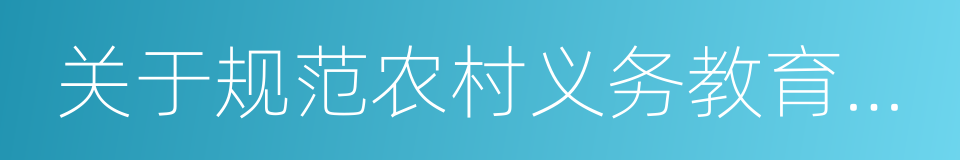 关于规范农村义务教育...